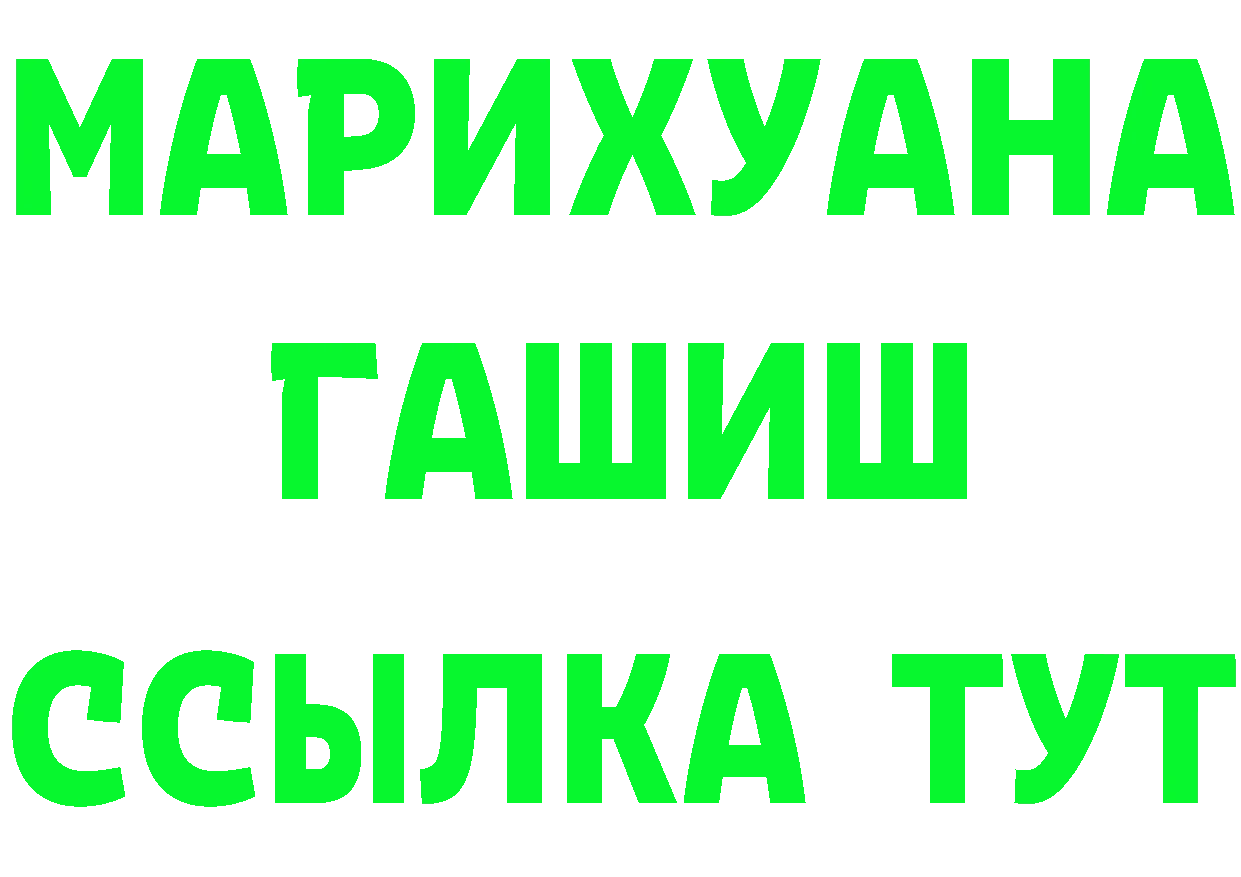 МАРИХУАНА
ГАШИШ
ССЫЛКА ТУТ